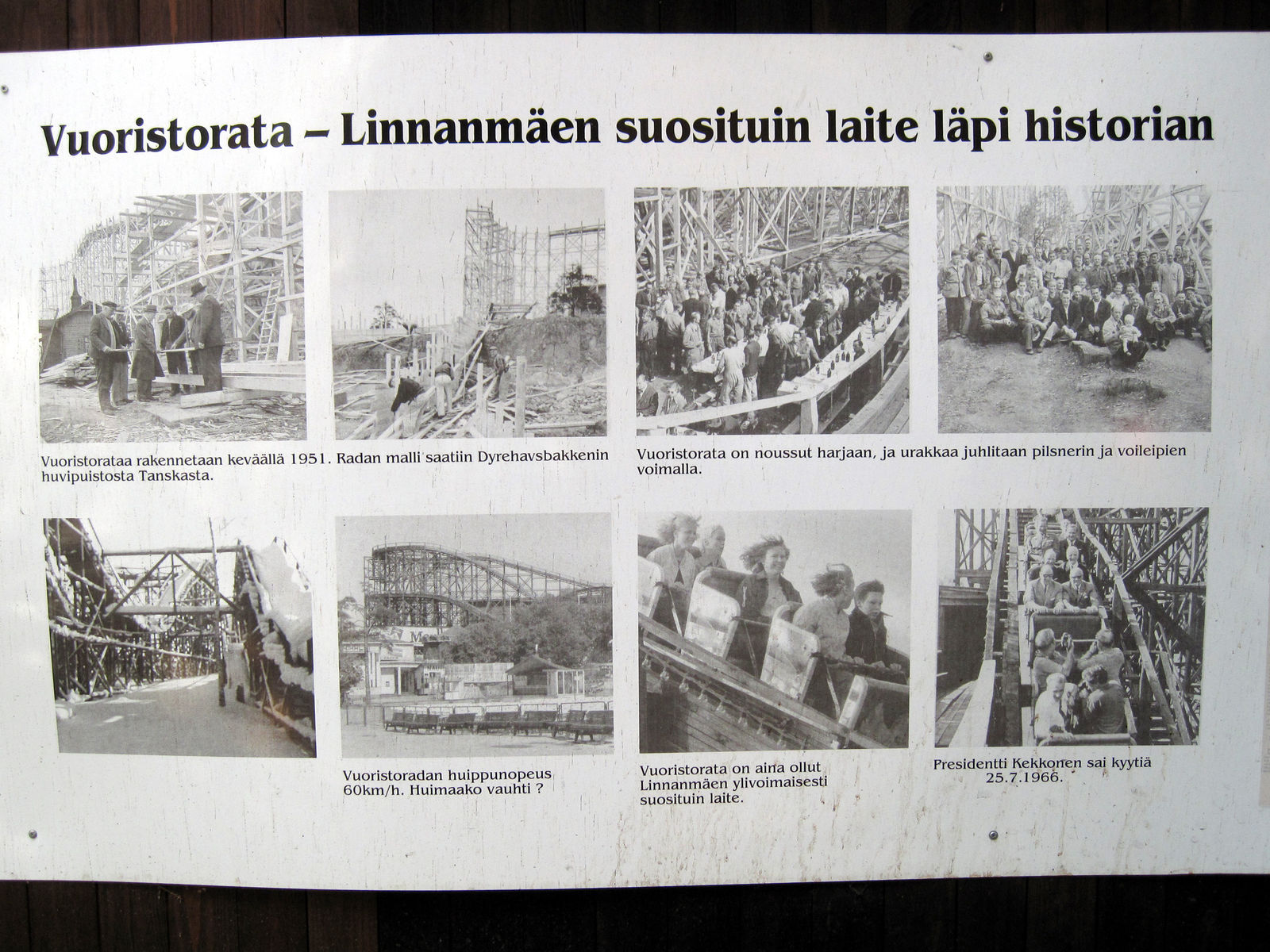 Vuoristorata – Linnanmäen suosituin laite läpi historian

Vuoristorataa rakennetaan keväällä 1951. Radan malli saatiin Dyrehavsbakkenin huvipuistosta Tanskasta.

Vuoristorata on noussut harjaan, ja urakkaa juhlitaan pilsnerin ja voileipien voimalla.

Vuoristoradan huippunopeus 60km/h. Huimaako vauhti ?

Vuoristorata on aina ollut Linnanmäen ylivoimaisesti suosituin laite.

Presidentti Kekkonen sai kyytiä 25.7.1966.